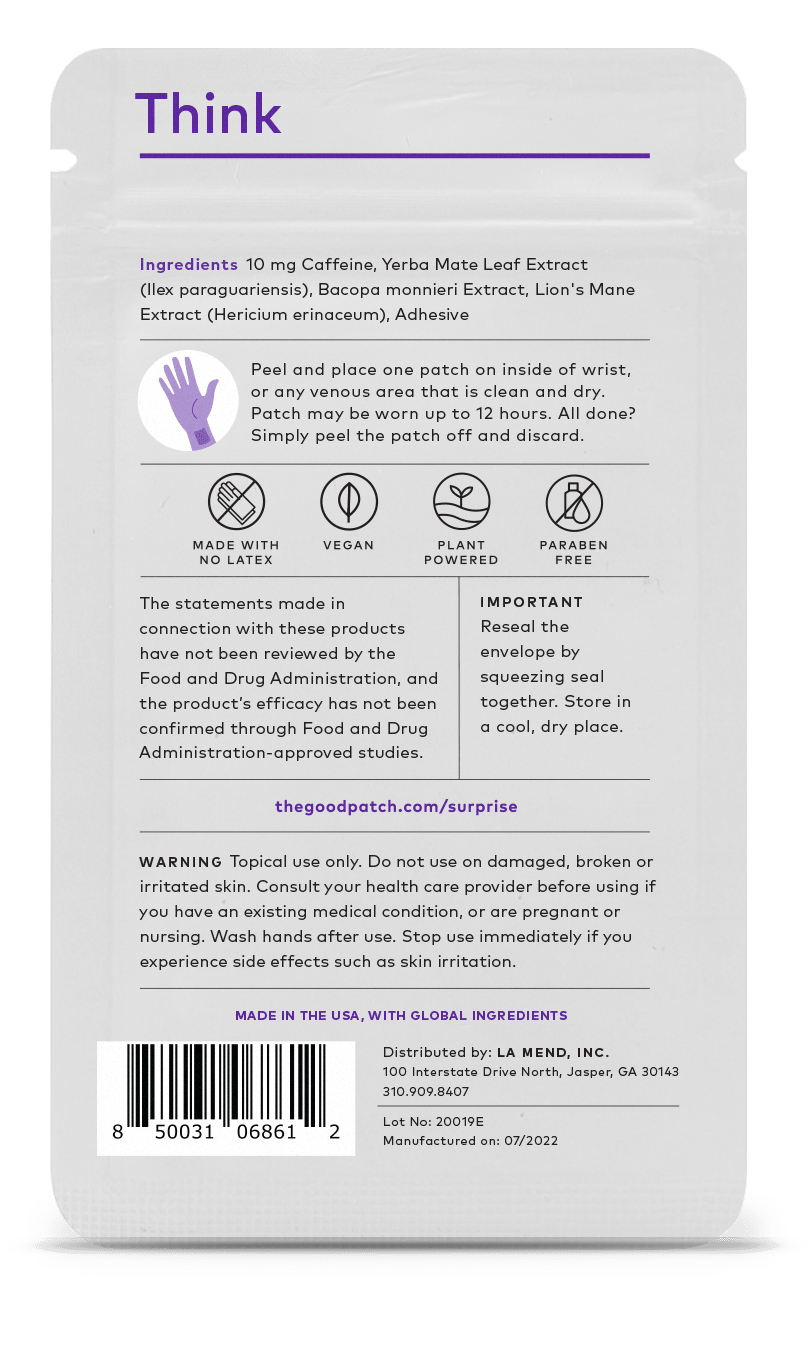 Think

Ingredients 10 mg Caffeine, Yerba Mate Leaf Extract (Ilex paraguariensis), Bacopa monnieri Extract, Lion's Mane Extract (Hericium erinaceum), Adhesive

Peel and place one patch on inside of wrist, or any venous area that is clean and dry. Patch may be worn up to 12 hours. All done? Simply peel the patch off and discard.

MADE WITH NO LATEX

VEGAN

PLANT POWERED

PARABEN FREE

The statements made in connection with these products have not been reviewed by the Food and Drug Administration, and the product's efficacy has not been confirmed through Food and Drug Administration-approved studies.

IMPORTANT
Reseal the envelope by squeezing seal together. Store in a cool, dry place.

thegoodpatch.com/surprise

WARNING Topical use only. Do not use on damaged, broken or irritated skin. Consult your health care provider before using if you have an existing medical condition, or are pregnant or nursing. Wash hands after use. Stop use immediately if you experience side effects such as skin irritation.

MADE IN THE USA, WITH GLOBAL INGREDIENTS

8 50031 06861 2

Distributed by: LA MEND, INC.
100 Interstate Drive North, Jasper, GA 30143
310.909.8407

Lot No: 20019E
Manufactured on: 07/2022